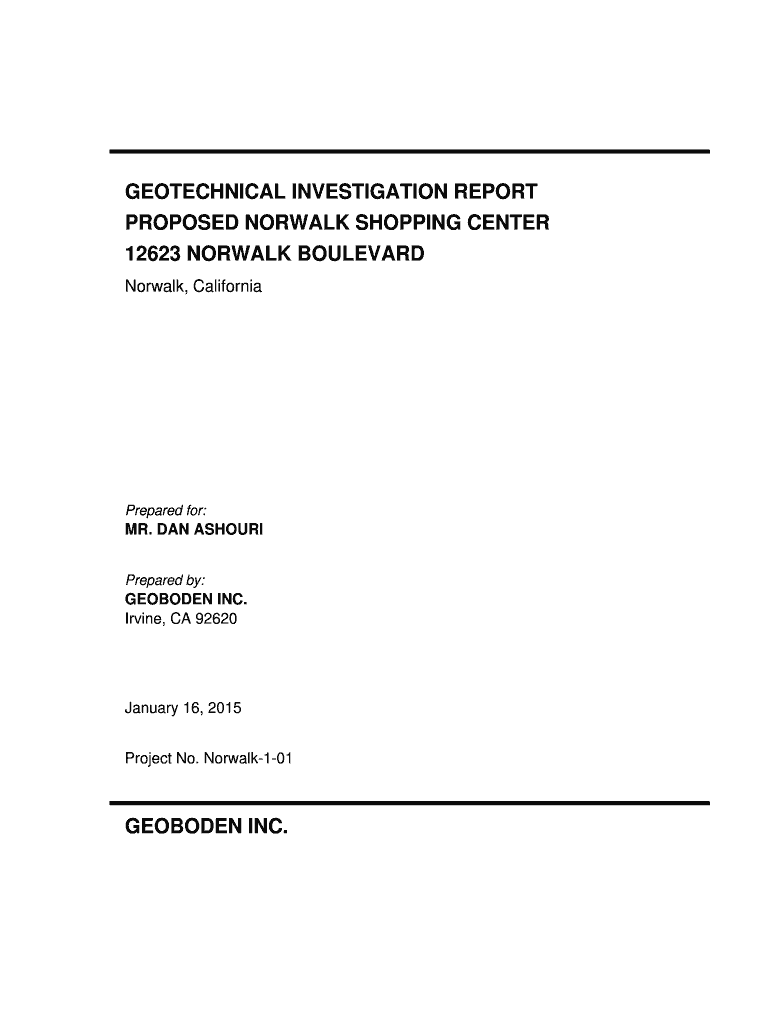 GEOTECHNICAL INVESTIGATION REPORT
PROPOSED NORWALK SHOPPING CENTER
12623 NORWALK BOULEVARD
Norwalk, California

Prepared for:
MR. DAN ASHOURI

Prepared by:
GEOBODEN INC.
Irvine, CA 92620

January 16, 2015

Project No. Norwalk-1-01

GEOBODEN INC.